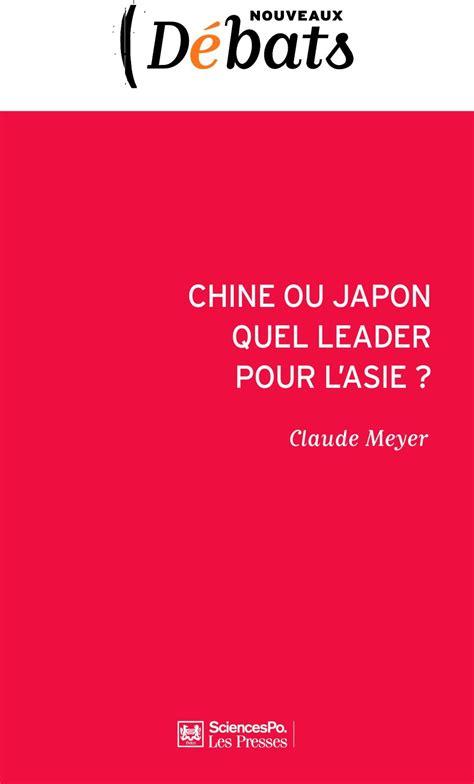 NOUVEAUX
Débats

CHINE OU JAPON
QUEL LEADER
POUR L'ASIE ?

Claude Meyer

SciencesPo.
Les Presses